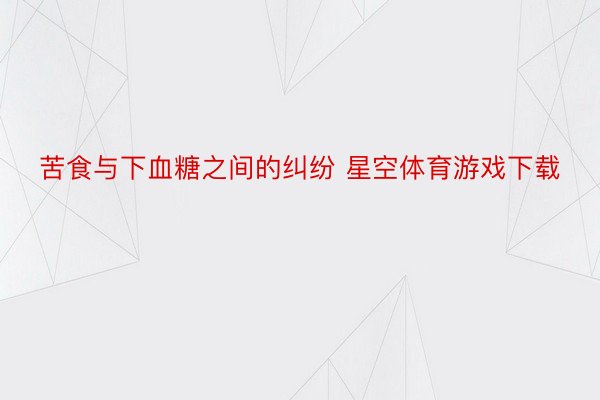 苦食与下血糖之间的纠纷 星空体育游戏下载